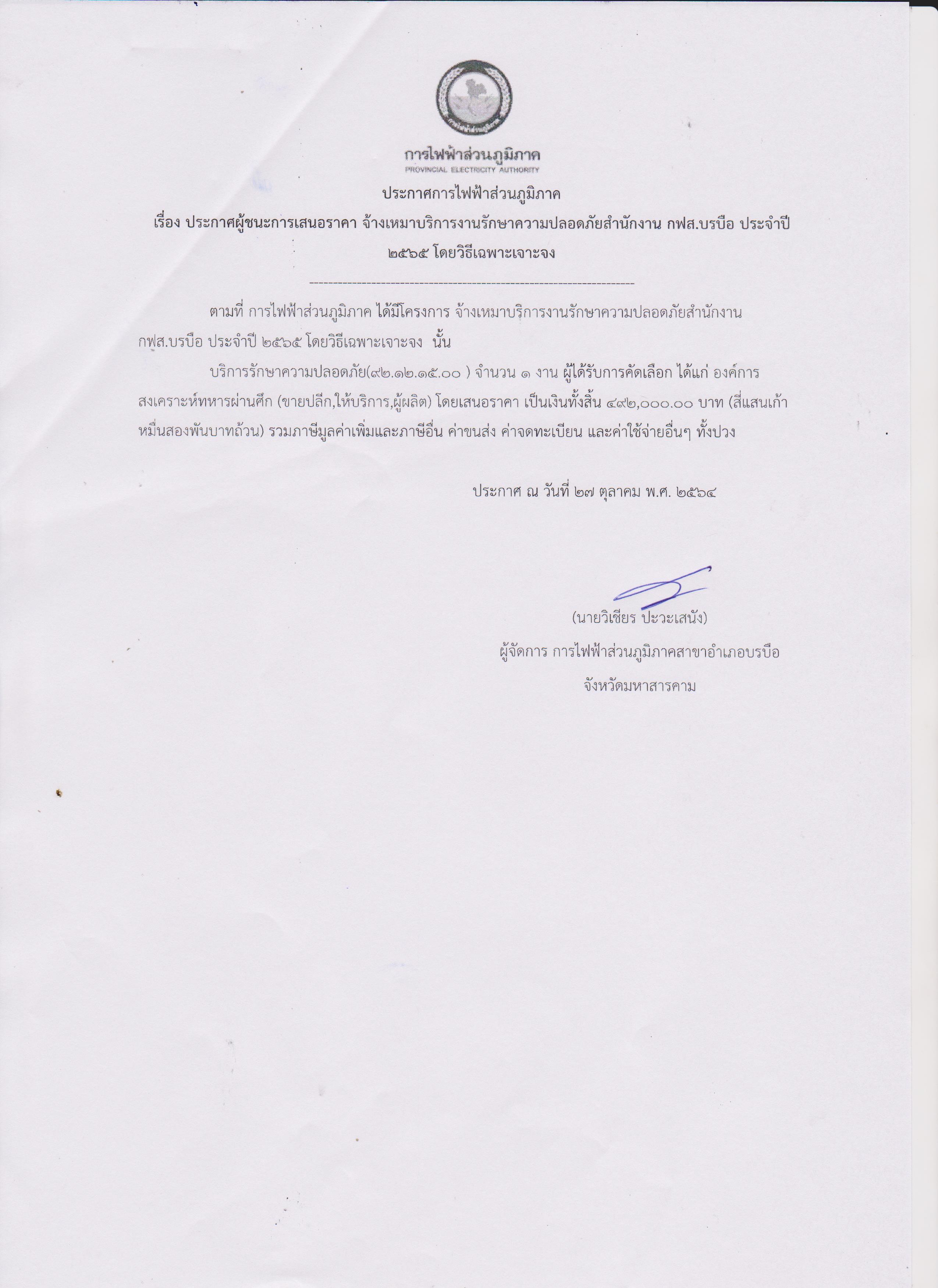 การไฟฟ้าส่วนภูมิภาค
PROVINCIAL ELECTRICITY AUTHORITY

ประกาศการไฟฟ้าส่วนภูมิภาค
เรื่อง ประกาศผู้ชนะการเสนอราคา จ้างเหมาบริการงานรักษาความปลอดภัยสำนักงาน กฟส.บรบือ ประจำปี ๒๕๖๕ โดยวิธีเฉพาะเจาะจง

--------------------------------------------------------------------

ตามที่ การไฟฟ้าส่วนภูมิภาค ได้มีโครงการ จ้างเหมาบริการงานรักษาความปลอดภัยสำนักงาน กฟส.บรบือ ประจำปี ๒๕๖๕ โดยวิธีเฉพาะเจาะจง นั้น

บริการรักษาความปลอดภัย(๙๒.๑๒.๑๕.๐๐ ) จำนวน ๑ งาน ผู้ได้รับการคัดเลือก ได้แก่ องค์การสงเคราะห์ทหารผ่านศึก (ขายปลีก,ให้บริการ,ผู้ผลิต) โดยเสนอราคา เป็นเงินทั้งสิ้น ๔๙๒,๐๐๐.๐๐ บาท (สี่แสนเก้าหมื่นสองพันบาทถ้วน) รวมภาษีมูลค่าเพิ่มและภาษีอื่น ค่าขนส่ง ค่าจดทะเบียน และค่าใช้จ่ายอื่นๆ ทั้งปวง

ประกาศ ณ วันที่ ๒๗ ตุลาคม พ.ศ. ๒๕๖๔

(นายวิเชียร ปะวะเสนัง)
ผู้จัดการ การไฟฟ้าส่วนภูมิภาคสาขาอำเภอบรบือ
จังหวัดมหาสารคาม